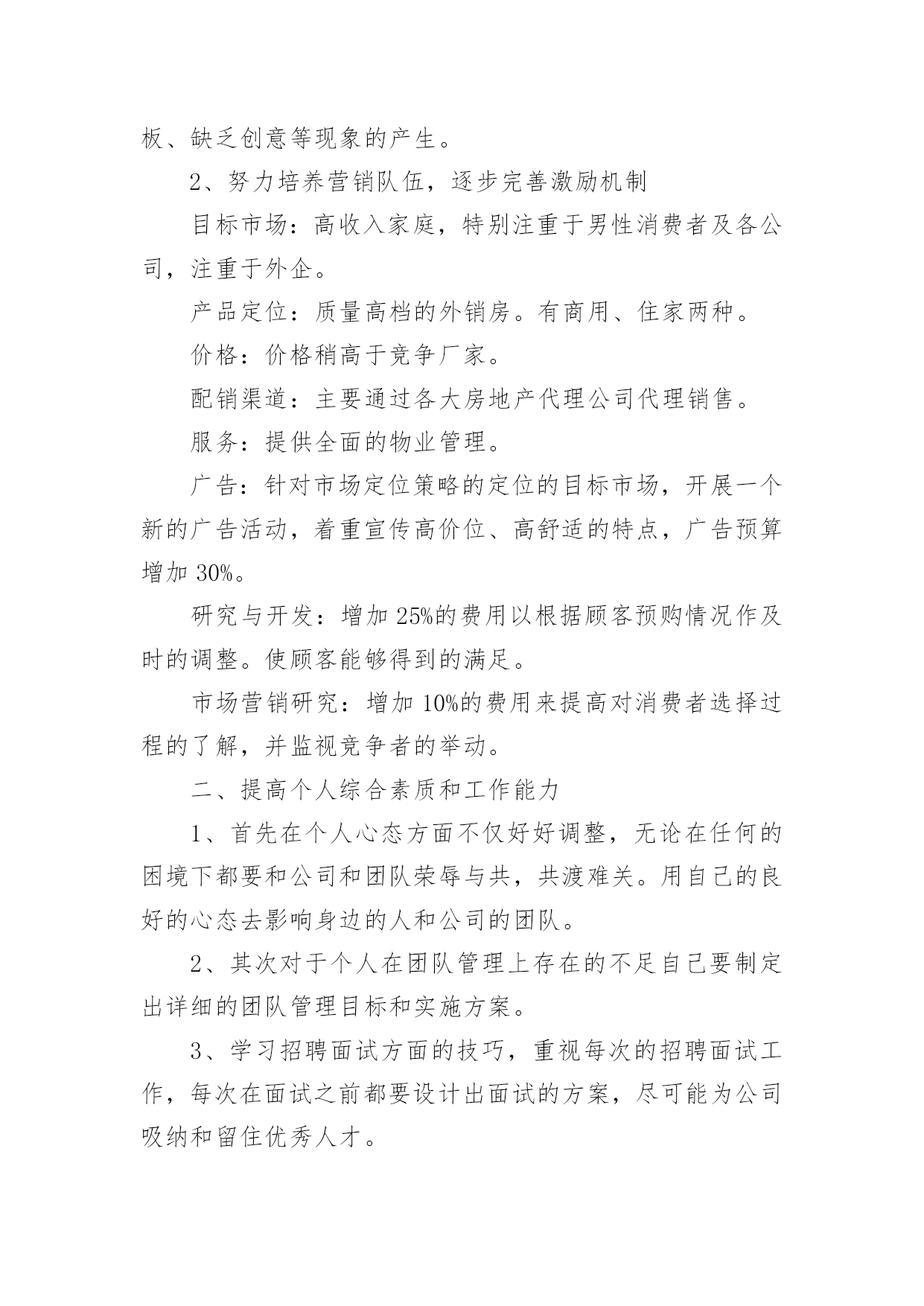 板、缺乏创意等现象的产生。

2、努力培养营销队伍，逐步完善激励机制

目标市场：高收入家庭，特别注重于男性消费者及各公司，注重于外企。

产品定位：质量高档的外销房。有商用、住家两种。

价格：价格稍高于竞争厂家。

配销渠道：主要通过各大房地产代理公司代理销售。

服务：提供全面的物业管理。

广告：针对市场定位策略的定位的目标市场，开展一个新的广告活动，着重宣传高价位、高舒适的特点，广告预算增加 30%。

研究与开发：增加 25%的费用以根据顾客预购情况作及时的调整。使顾客能够得到的满足。

市场营销研究：增加 10%的费用来提高对消费者选择过程的了解，并监视竞争者的举动。

二、提高个人综合素质和工作能力

1、首先在个人心态方面不仅好好调整，无论在任何的困境下都要和公司和团队荣辱与共，共渡难关。用自己的良好的心态去影响身边的人和公司的团队。

2、其次对于个人在团队管理上存在的不足自己要制定出详细的团队管理目标和实施方案。

3、学习招聘面试方面的技巧，重视每次的招聘面试工作，每次在面试之前都要设计出面试的方案，尽可能为公司吸纳和留住优秀人才。